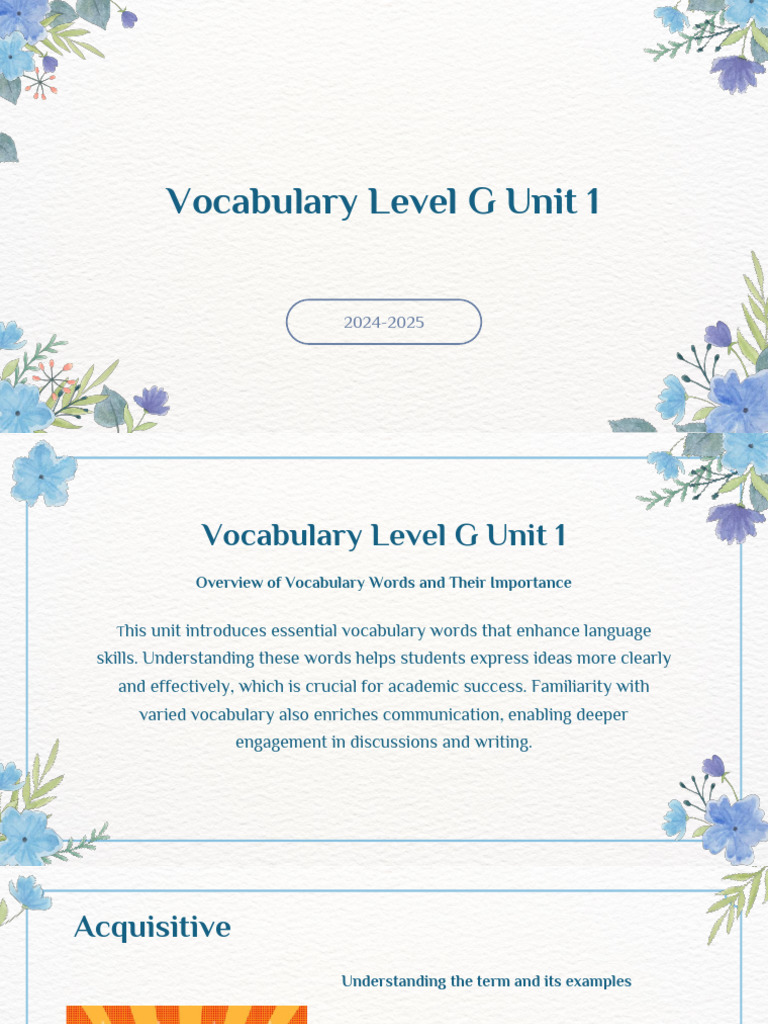 Vocabulary Level G Unit 1

2024-2025

Vocabulary Level G Unit 1

Overview of Vocabulary Words and Their Importance

This unit introduces essential vocabulary words that enhance language skills. Understanding these words helps students express ideas more clearly and effectively, which is crucial for academic success. Familiarity with varied vocabulary also enriches communication, enabling deeper engagement in discussions and writing.

Acquisitive

Understanding the term and its examples